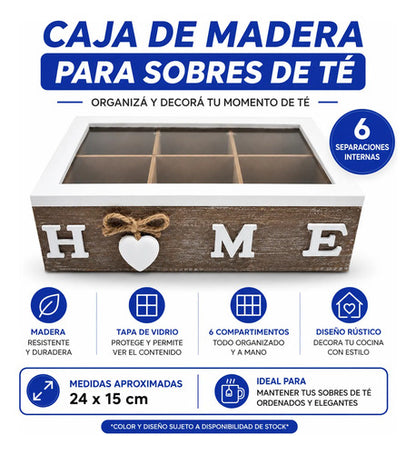 CAJA DE MADERA
PARA SOBRES DE TÉ

ORGANIZÁ Y DECORÁ TU MOMENTO DE TÉ

6
SEPARACIONES INTERNAS

H M E

MADERA
RESISTENTE Y DURADERA

TAPA DE VIDRIO
PROTEGE Y PERMITE VER EL CONTENIDO

6 COMPARTIMENTOS
TODO ORGANIZADO Y A MANO

DISEÑO RÚSTICO
DECORA TU COCINA CON ESTILO

MEDIDAS APROXIMADAS
24 x 15 cm

IDEAL PARA
MANTENER TUS SOBRES DE TÉ ORDENADOS Y ELEGANTES

*COLOR Y DISEÑO SUJETO A DISPONIBILIDAD DE STOCK*